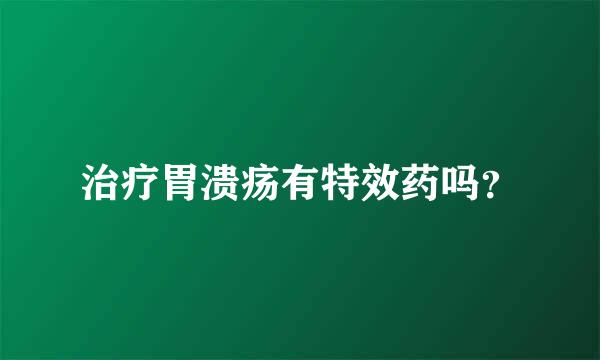 治疗胃溃疡有特效药吗？